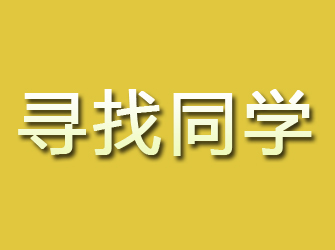 寻找同学